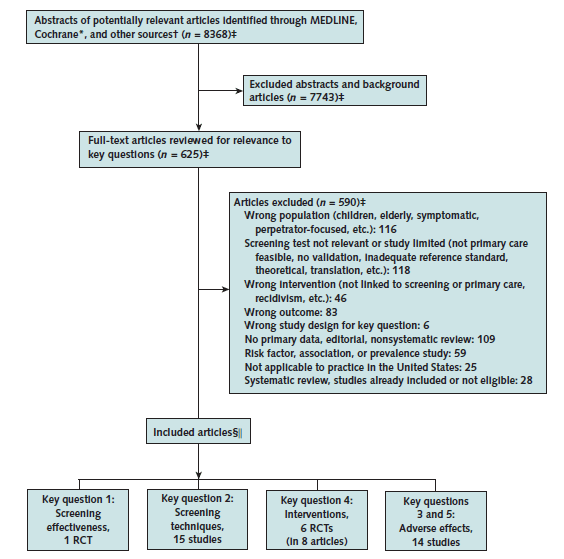 Abstracts of potentially relevant articles identified through MEDLINE, Cochrane*, and other sources† ($n$ = 8368)‡

Excluded abstracts and background articles ($n$ = 7743)‡

Full-text articles reviewed for relevance to key questions ($n$ = 625)‡

Articles excluded ($n$ = 590)‡
Wrong population (children, elderly, symptomatic, perpetrator-focused, etc.): 116
Screening test not relevant or study limited (not primary care feasible, no validation, inadequate reference standard, theoretical, translation, etc.): 118
Wrong intervention (not linked to screening or primary care, recidivism, etc.): 46
Wrong outcome: 83
Wrong study design for key question: 6
No primary data, editorial, nonsystematic review: 109
Risk factor, association, or prevalence study: 59
Not applicable to practice in the United States: 25
Systematic review, studies already included or not eligible: 28

Included articles§||

Key question 1: Screening effectiveness, 1 RCT

Key question 2: Screening techniques, 15 studies

Key question 4: Interventions, 6 RCTs (in 8 articles)

Key questions 3 and 5: Adverse effects, 14 studies